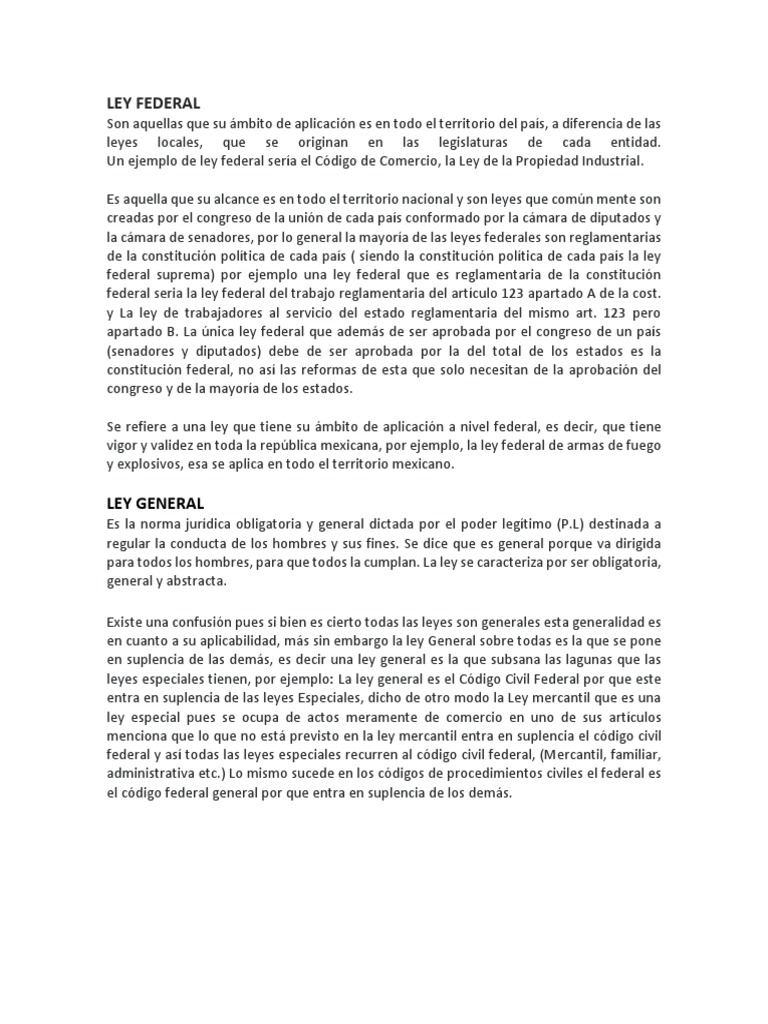 LEY FEDERAL
Son aquellas que su ámbito de aplicación es en todo el territorio del país, a diferencia de las leyes locales, que se originan en las legislaturas de cada entidad. Un ejemplo de ley federal sería el Código de Comercio, la Ley de la Propiedad Industrial.

Es aquella que su alcance es en todo el territorio nacional y son leyes que común mente son creadas por el congreso de la unión de cada país conformado por la cámara de diputados y la cámara de senadores, por lo general la mayoría de las leyes federales son reglamentarias de la constitución política de cada país ( siendo la constitución política de cada país la ley federal suprema) por ejemplo una ley federal que es reglamentaria de la constitución federal seria la ley federal del trabajo reglamentaria del articulo 123 apartado A de la cost. y La ley de trabajadores al servicio del estado reglamentaria del mismo art. 123 pero apartado B. La única ley federal que además de ser aprobada por el congreso de un país (senadores y diputados) debe de ser aprobada por la del total de los estados es la constitución federal, no así las reformas de esta que solo necesitan de la aprobación del congreso y de la mayoría de los estados.

Se refiere a una ley que tiene su ámbito de aplicación a nivel federal, es decir, que tiene vigor y validez en toda la república mexicana, por ejemplo, la ley federal de armas de fuego y explosivos, esa se aplica en todo el territorio mexicano.

LEY GENERAL
Es la norma jurídica obligatoria y general dictada por el poder legítimo (P.L) destinada a regular la conducta de los hombres y sus fines. Se dice que es general porque va dirigida para todos los hombres, para que todos la cumplan. La ley se caracteriza por ser obligatoria, general y abstracta.

Existe una confusión pues si bien es cierto todas las leyes son generales esta generalidad es en cuanto a su aplicabilidad, más sin embargo la ley General sobre todas es la que se pone en suplencia de las demás, es decir una ley general es la que subsana las lagunas que las leyes especiales tienen, por ejemplo: La ley general es el Código Civil Federal por que este entra en suplencia de las leyes Especiales, dicho de otro modo la Ley mercantil que es una ley especial pues se ocupa de actos meramente de comercio en uno de sus artículos menciona que lo que no está previsto en la ley mercantil entra en suplencia el código civil federal y así todas las leyes especiales recurren al código civil federal, (Mercantil, familiar, administrativa etc.) Lo mismo sucede en los códigos de procedimientos civiles el federal es el código federal general por que entra en suplencia de los demás.